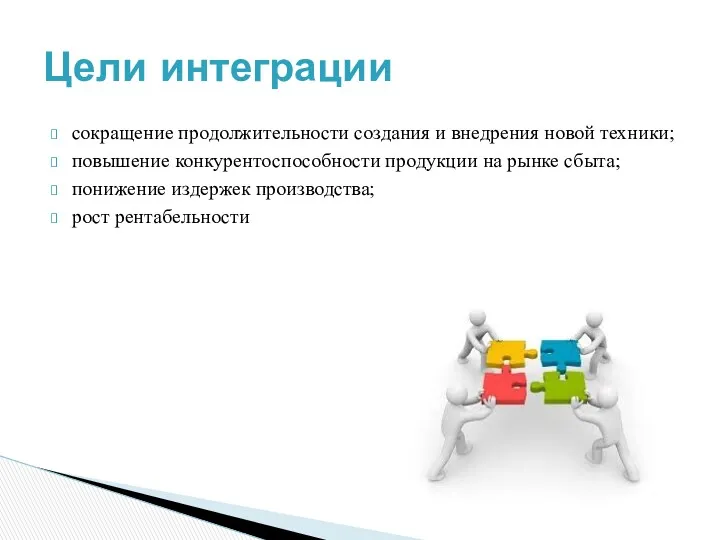 Цели интеграции

сокращение продолжительности создания и внедрения новой техники;
повышение конкурентоспособности продукции на рынке сбыта;
понижение издержек производства;
рост рентабельности